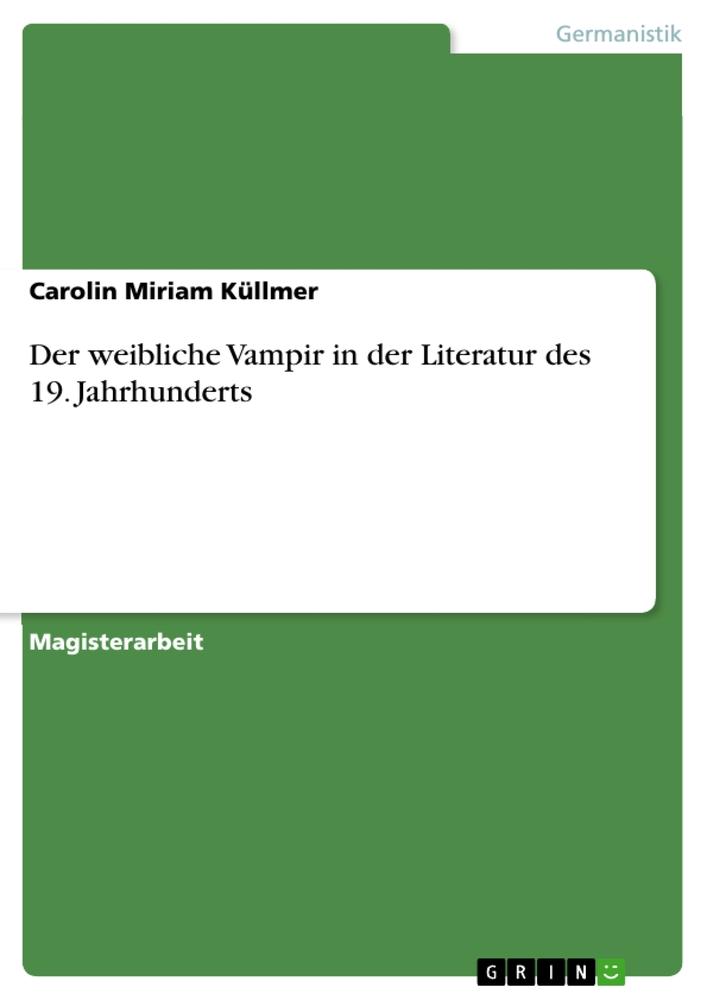 Germanistik

Carolin Miriam Küllmer

Der weibliche Vampir in der Literatur des 19. Jahrhunderts

Magisterarbeit

GRIN